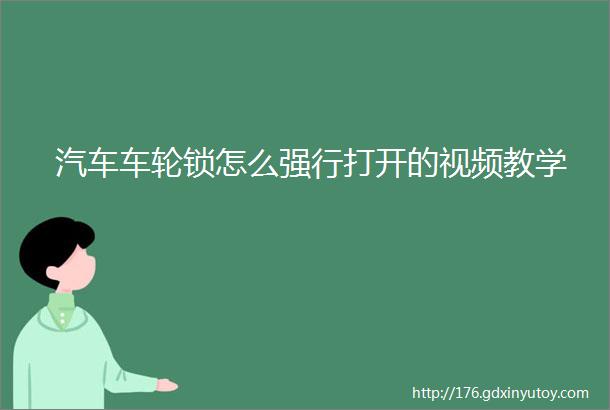 汽车车轮锁怎么强行打开的视频教学

http://176.gdxinyutoy.com